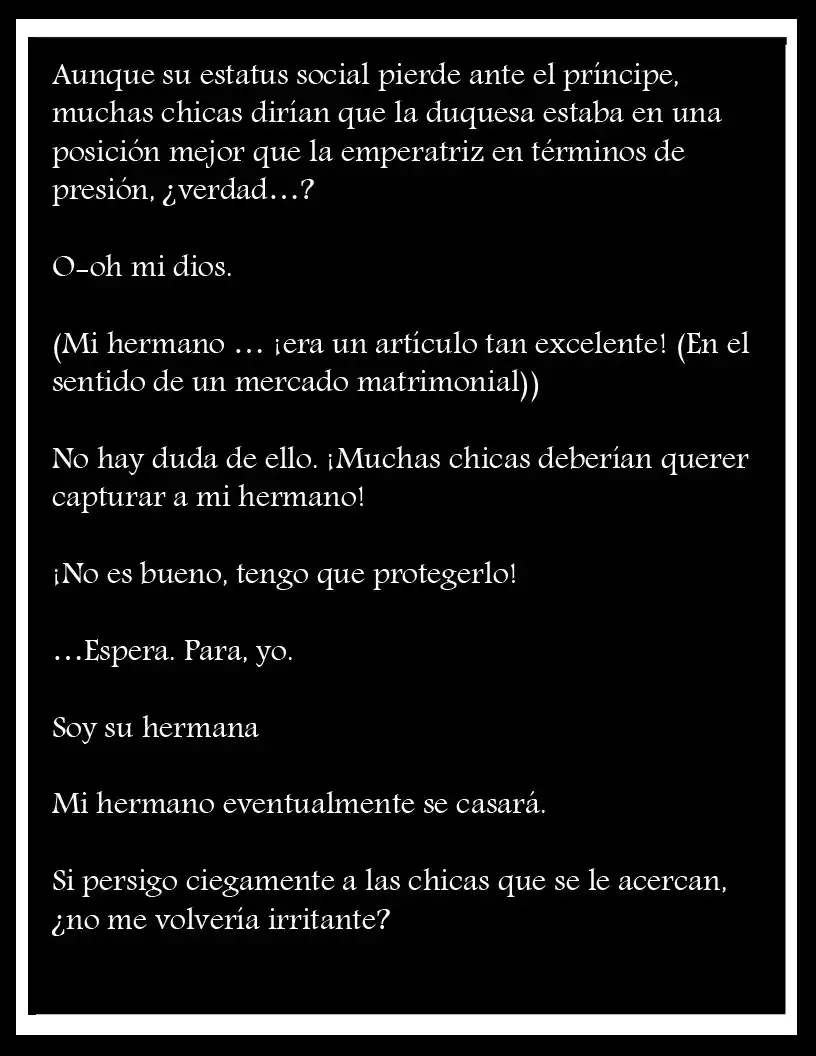 Aunque su estatus social pierde ante el príncipe, muchas chicas dirían que la duquesa estaba en una posición mejor que la emperatriz en términos de presión, ¿verdad…?

O-oh mi dios.

(Mi hermano … ¡era un artículo tan excelente! (En el sentido de un mercado matrimonial))

No hay duda de ello. ¡Muchas chicas deberían querer capturar a mi hermano!

¡No es bueno, tengo que protegerlo!

…Espera. Para, yo.

Soy su hermana

Mi hermano eventualmente se casará.

Si persigo ciegamente a las chicas que se le acercan, ¿no me volvería irritante?